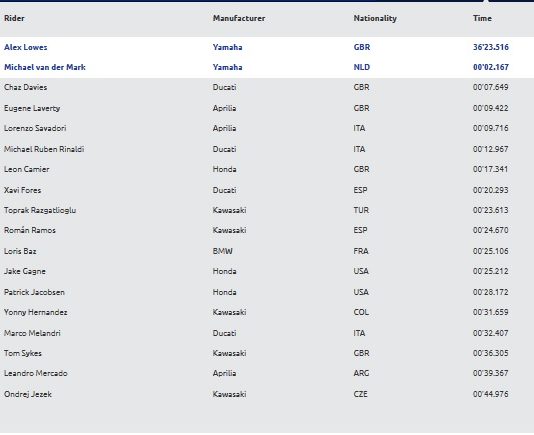 | Rider | Manufacturer | Nationality | Time |
|---|---|---|---|
| Alex Lowes | Yamaha | GBR | 36'23.516 |
| Michael van der Mark | Yamaha | NLD | 00'02.167 |
| Chaz Davies | Ducati | GBR | 00'07.649 |
| Eugene Laverty | Aprilia | GBR | 00'09.422 |
| Lorenzo Savadori | Aprilia | ITA | 00'09.716 |
| Michael Ruben Rinaldi | Ducati | ITA | 00'12.967 |
| Leon Camier | Honda | GBR | 00'17.341 |
| Xavi Fores | Ducati | ESP | 00'20.293 |
| Toprak Razgatlioglu | Kawasaki | TUR | 00'23.613 |
| Román Ramos | Kawasaki | ESP | 00'24.670 |
| Loris Baz | BMW | FRA | 00'25.106 |
| Jake Gagne | Honda | USA | 00'25.212 |
| Patrick Jacobsen | Honda | USA | 00'28.172 |
| Yonny Hernandez | Kawasaki | COL | 00'31.659 |
| Marco Melandri | Ducati | ITA | 00'32.407 |
| Tom Sykes | Kawasaki | GBR | 00'36.305 |
| Leandro Mercado | Aprilia | ARG | 00'39.367 |
| Ondrej Jezek | Kawasaki | CZE | 00'44.976 |